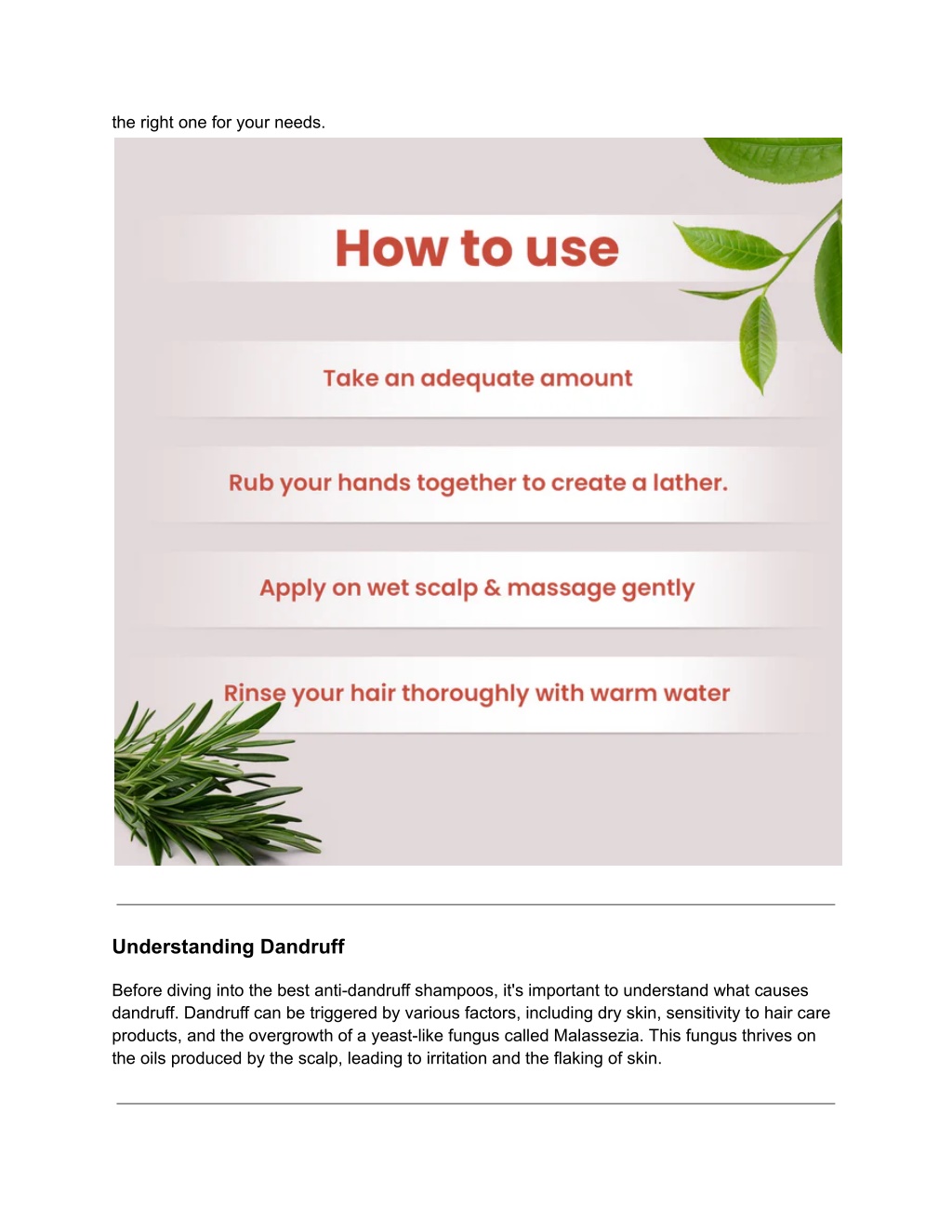 the right one for your needs.

How to use

Take an adequate amount

Rub your hands together to create a lather.

Apply on wet scalp & massage gently

Rinse your hair thoroughly with warm water

Understanding Dandruff

Before diving into the best anti-dandruff shampoos, it's important to understand what causes dandruff. Dandruff can be triggered by various factors, including dry skin, sensitivity to hair care products, and the overgrowth of a yeast-like fungus called Malassezia. This fungus thrives on the oils produced by the scalp, leading to irritation and the flaking of skin.